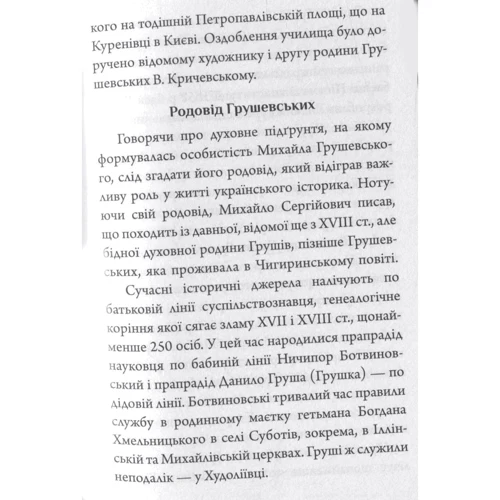 кого на тодішній Петропавлівській площі, що на Куренівці в Києві. Оздоблення училища було доручено відомому художнику і другу родини Грушевських В. Кричевському.

Родовід Грушевських

Говорячи про духовне підґрунтя, на якому формувалась особистість Михайла Грушевського, слід згадати його родовід, який відіграв важливу роль у житті українського історика. Нотуючи свій родовід, Михайло Сергійович писав, що походить із давньої, відомої ще з XVIII ст., але бідної духовної родини Грушів, пізніше Грушевських, яка проживала в Чигиринському повіті.

Сучасні історичні джерела налічують по батьковій лінії суспільствознавця, генеалогічне коріння якої сягає зламу XVII і XVIII ст., щонайменше 250 осіб. У цей час народилися прапрадід науковця по бабиній лінії Ничипор Ботвиновський і прапрадід Данило Груша (Грушка) — по дідовій лінії. Ботвиновські тривалий час правили службу в родинному маєтку гетьмана Богдана Хмельницького в селі Суботів, зокрема, в Іллінській та Михайлівській церквах. Груші ж служили неподалік — у Худоліївці.